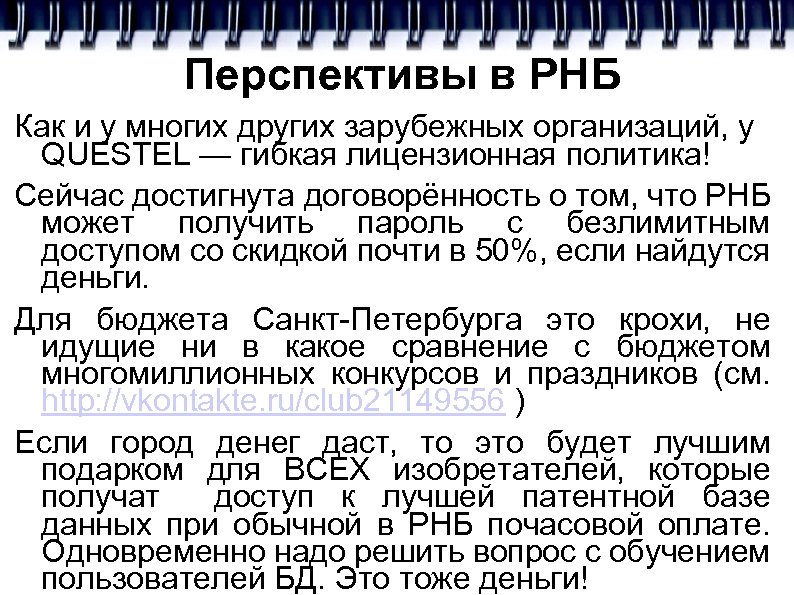 Перспективы в РНБ

Как и у многих других зарубежных организаций, у QUESTEL — гибкая лицензионная политика!

Сейчас достигнута договорённость о том, что РНБ может получить пароль с безлимитным доступом со скидкой почти в 50%, если найдутся деньги.

Для бюджета Санкт-Петербурга это крохи, не идущие ни в какое сравнение с бюджетом многомиллионных конкурсов и праздников (см. http://vkontakte.ru/club21149556 )

Если город денег даст, то это будет лучшим подарком для ВСЕХ изобретателей, которые получат доступ к лучшей патентной базе данных при обычной в РНБ почасовой оплате. Одновременно надо решить вопрос с обучением пользователей БД. Это тоже деньги!